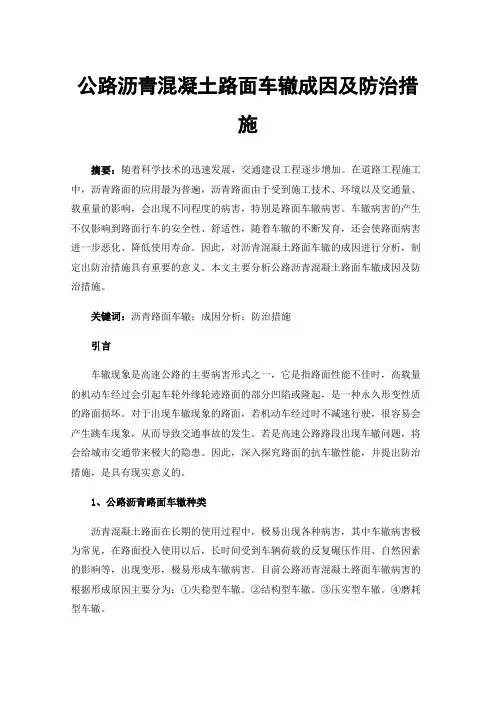 公路沥青混凝土路面车辙成因及防治措施

摘要：随着科学技术的迅速发展，交通建设工程逐步增加。在道路工程施工中，沥青路面的应用最为普遍，沥青路面由于受到施工技术、环境以及交通量、载重量的影响，会出现不同程度的病害，特别是路面车辙病害。车辙病害的产生不仅影响到路面行车的安全性、舒适性，随着车辙的不断发育，还会使路面病害进一步恶化、降低使用寿命。因此，对沥青混凝土路面车辙的成因进行分析，制定出防治措施具有重要的意义。本文主要分析公路沥青混凝土路面车辙成因及防治措施。

关键词：沥青路面车辙；成因分析；防治措施

引言

车辙现象是高速公路的主要病害形式之一，它是指路面性能不佳时，高载量的机动车经过会引起车轮外缘轮迹路面的部分凹陷或隆起，是一种永久形变性质的路面损坏。对于出现车辙现象的路面，若机动车经过时不减速行驶，很容易会产生跳车现象，从而导致交通事故的发生。若是高速公路路段出现车辙问题，将会给城市交通带来极大的隐患。因此，深入探究路面的抗车辙性能，并提出防治措施，是具有现实意义的。

1、公路沥青路面车辙种类

沥青混凝土路面在长期的使用过程中，极易出现各种病害，其中车辙病害极为常见，在路面投入使用以后，长时间受到车辆荷载的反复碾压作用、自然因素的影响等，出现变形，极易形成车辙病害。目前公路沥青混凝土路面车辙病害的根据形成原因主要分为：①失稳型车辙。②结构型车辙。③压实型车辙。④磨耗型车辙。